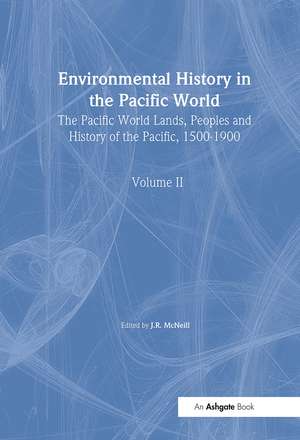 Environmental History in the Pacific World

The Pacific World Lands, Peoples and History of the Pacific, 1500-1900

Volume II

Edited by J.R. McNeill

An Ashgate Book